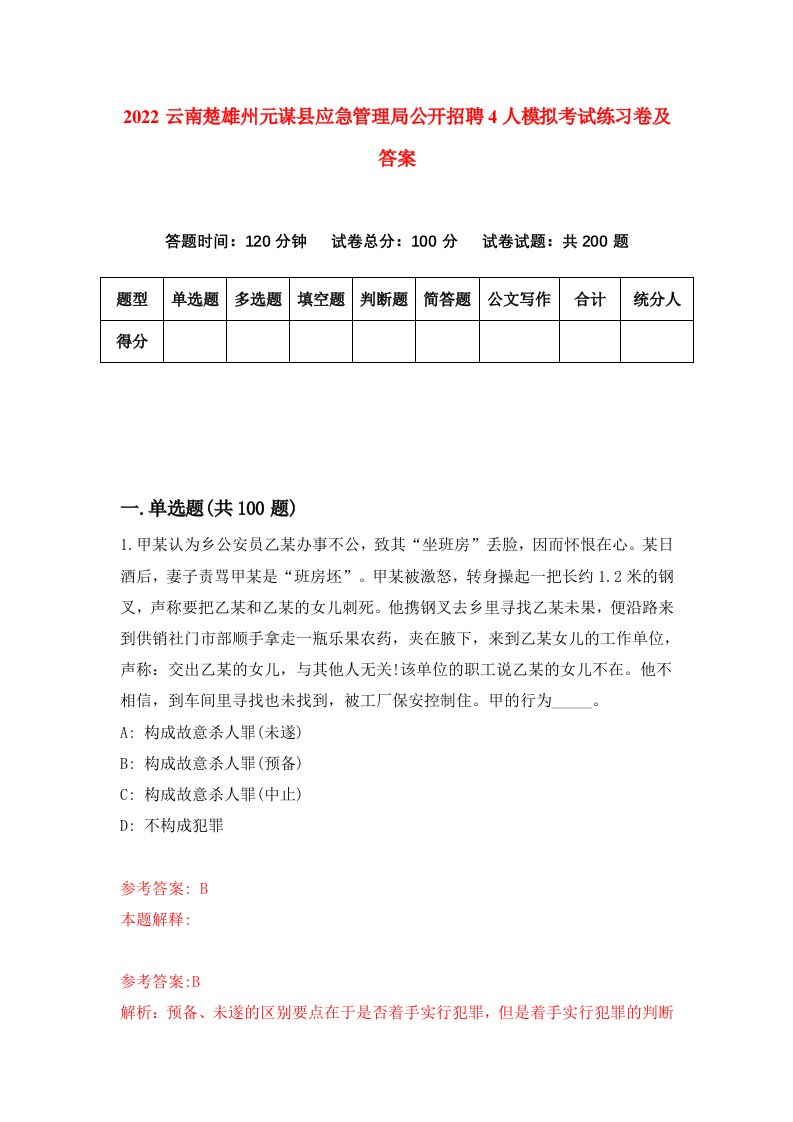 2022 云南楚雄州元谋县应急管理局公开招聘 4 人模拟考试练习卷及答案

答题时间：120 分钟　试卷总分：100 分　试卷试题：共 200 题

| 题型 | 单选题 | 多选题 | 填空题 | 判断题 | 简答题 | 公文写作 | 合计 | 统分人 |
|---|---|---|---|---|---|---|---|---|
| 得分 | | | | | | | | |

一.单选题(共 100 题)

1.甲某认为乡公安员乙某办事不公，致其“坐班房”丢脸，因而怀恨在心。某日酒后，妻子责骂甲某是“班房坯”。甲某被激怒，转身操起一把长约 1.2 米的钢叉，声称要把乙某和乙某的女儿刺死。他携钢叉去乡里寻找乙某未果，便沿路来到供销社门市部顺手拿走一瓶乐果农药，夹在腋下，来到乙某女儿的工作单位，声称：交出乙某的女儿，与其他人无关!该单位的职工说乙某的女儿不在。他不相信，到车间里寻找也未找到，被工厂保安控制住。甲的行为_____。

A: 构成故意杀人罪(未遂)

B: 构成故意杀人罪(预备)

C: 构成故意杀人罪(中止)

D: 不构成犯罪

参考答案: B

本题解释:

参考答案:B

解析：预备、未遂的区别要点在于是否着手实行犯罪，但是着手实行犯罪的判断